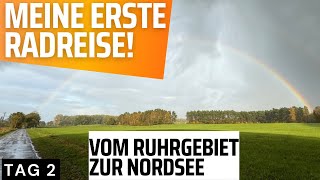 MEINE ERSTE RADREISE!

VOM RUHRGEBIET ZUR NORDSEE

TAG 2